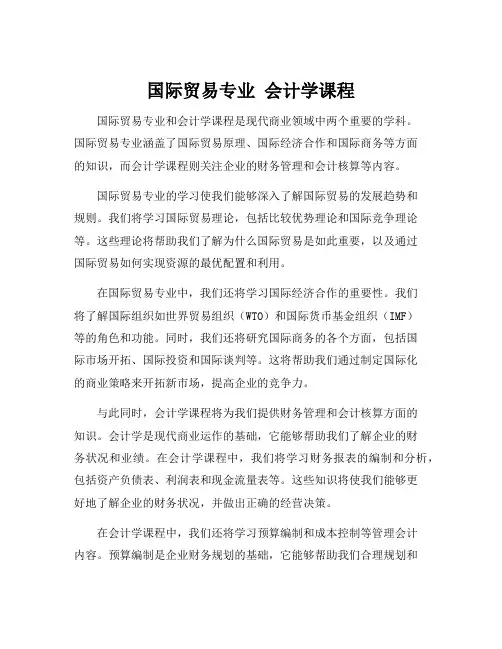 国际贸易专业 会计学课程

国际贸易专业和会计学课程是现代商业领域中两个重要的学科。国际贸易专业涵盖了国际贸易原理、国际经济合作和国际商务等方面的知识，而会计学课程则关注企业的财务管理和会计核算等内容。

国际贸易专业的学习使我们能够深入了解国际贸易的发展趋势和规则。我们将学习国际贸易理论，包括比较优势理论和国际竞争理论等。这些理论将帮助我们了解为什么国际贸易是如此重要，以及通过国际贸易如何实现资源的最优配置和利用。

在国际贸易专业中，我们还将学习国际经济合作的重要性。我们将了解国际组织如世界贸易组织（WTO）和国际货币基金组织（IMF）等的角色和功能。同时，我们还将研究国际商务的各个方面，包括国际市场开拓、国际投资和国际谈判等。这将帮助我们通过制定国际化的商业策略来开拓新市场，提高企业的竞争力。

与此同时，会计学课程将为我们提供财务管理和会计核算方面的知识。会计学是现代商业运作的基础，它能够帮助我们了解企业的财务状况和业绩。在会计学课程中，我们将学习财务报表的编制和分析，包括资产负债表、利润表和现金流量表等。这些知识将使我们能够更好地了解企业的财务状况，并做出正确的经营决策。

在会计学课程中，我们还将学习预算编制和成本控制等管理会计内容。预算编制是企业财务规划的基础，它能够帮助我们合理规划和